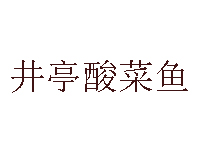 井亭酸菜鱼